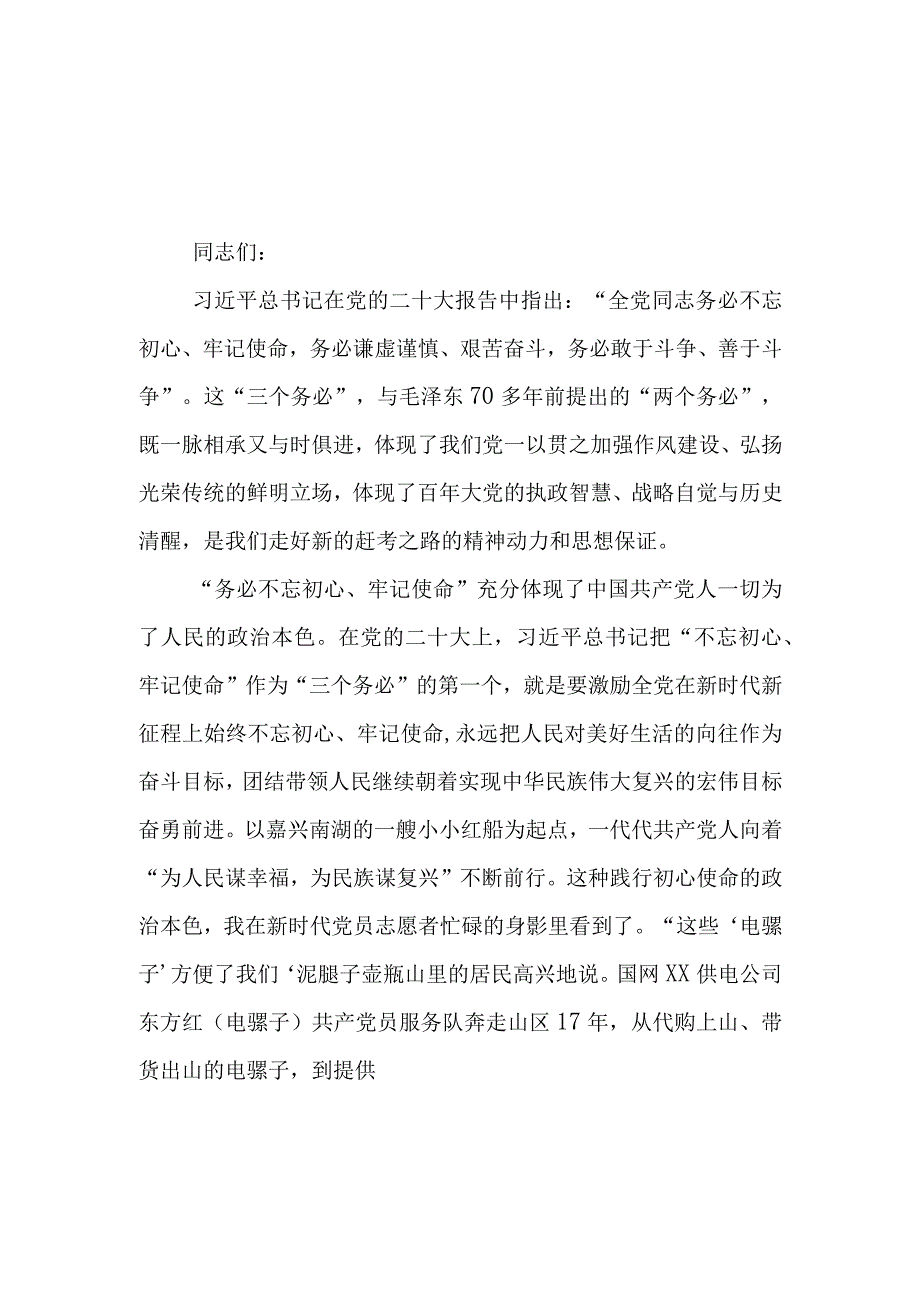 同志们：

习近平总书记在党的二十大报告中指出：“全党同志务必不忘初心、牢记使命，务必谦虚谨慎、艰苦奋斗，务必敢于斗争、善于斗争”。这“三个务必”，与毛泽东70多年前提出的“两个务必”，既一脉相承又与时俱进，体现了我们党一以贯之加强作风建设、弘扬光荣传统的鲜明立场，体现了百年大党的执政智慧、战略自觉与历史清醒，是我们走好新的赶考之路的精神动力和思想保证。

“务必不忘初心、牢记使命”充分体现了中国共产党人一切为了人民的政治本色。在党的二十大上，习近平总书记把“不忘初心、牢记使命”作为“三个务必”的第一个，就是要激励全党在新时代新征程上始终不忘初心、牢记使命,永远把人民对美好生活的向往作为奋斗目标，团结带领人民继续朝着实现中华民族伟大复兴的宏伟目标奋勇前进。以嘉兴南湖的一艘小小红船为起点，一代代共产党人向着“为人民谋幸福，为民族谋复兴”不断前行。这种践行初心使命的政治本色，我在新时代党员志愿者忙碌的身影里看到了。“这些‘电骡子’方便了我们‘泥腿子壶瓶山里的居民高兴地说。国网XX供电公司东方红（电骡子）共产党员服务队奔走山区17年，从代购上山、带货出山的电骡子，到提供